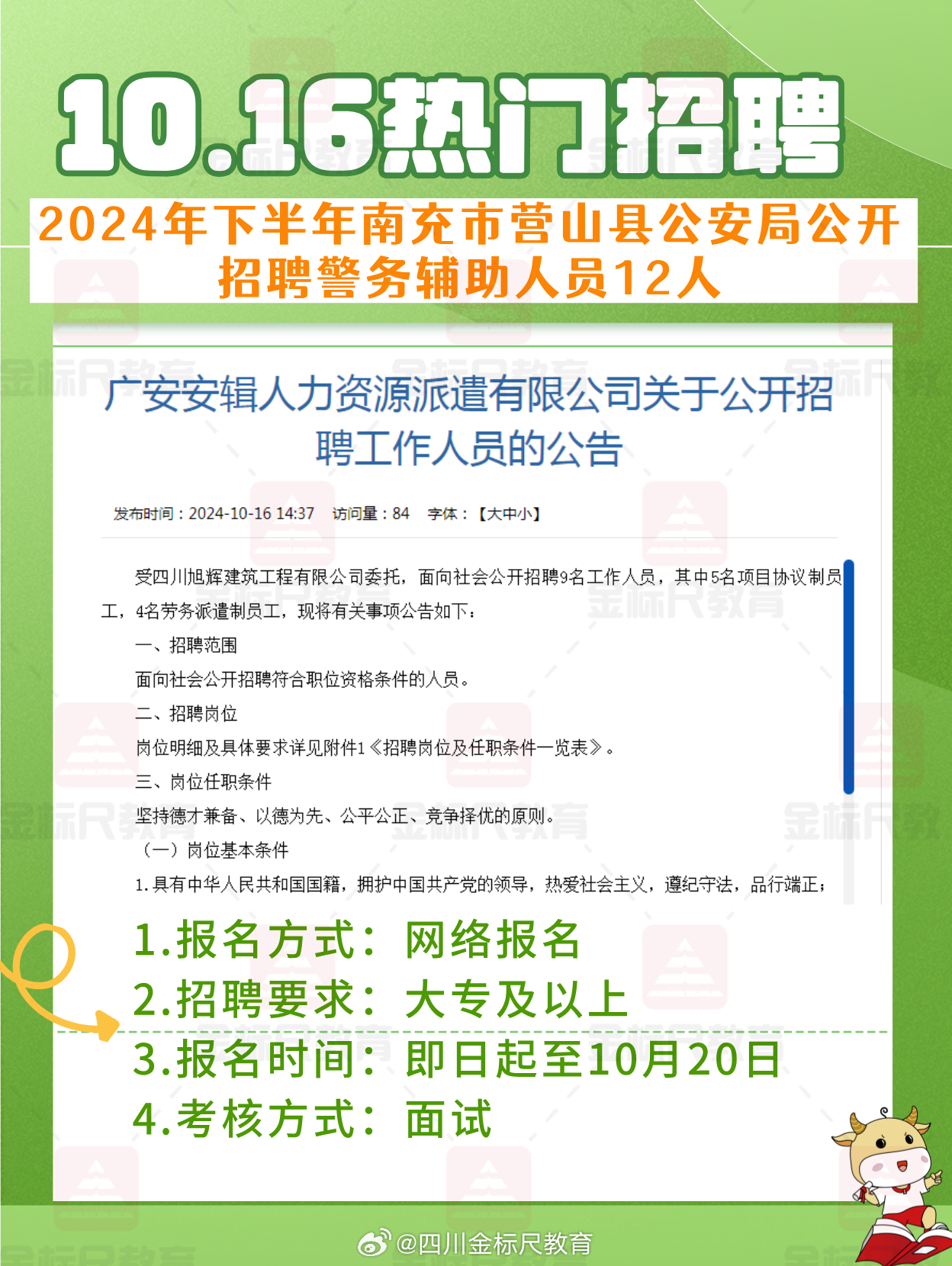 10.16热门招聘

2024年下半年南充市营山县公安局公开招聘警务辅助人员12人

广安安辑人力资源派遣有限公司关于公开招聘工作人员的公告

发布时间：2024-10-16 14:37 访问量：84 字体：【大中小】

受四川旭辉建筑工程有限公司委托，面向社会公开招聘9名工作人员，其中5名项目协议制员工，4名劳务派遣制员工，现将有关事项公告如下：

一、招聘范围

面向社会公开招聘符合职位资格条件的人员。

二、招聘岗位

岗位明细及具体要求详见附件1《招聘岗位及任职条件一览表》。

三、岗位任职条件

坚持德才兼备、以德为先、公平公正、竞争择优的原则。

（一）岗位基本条件

1.具有中华人民共和国国籍，拥护中国共产党的领导，热爱社会主义，遵纪守法，品行端正；

1.报名方式：网络报名
2.招聘要求：大专及以上
3.报名时间：即日起至10月20日
4.考核方式：面试

金标尺教育

@四川金标尺教育